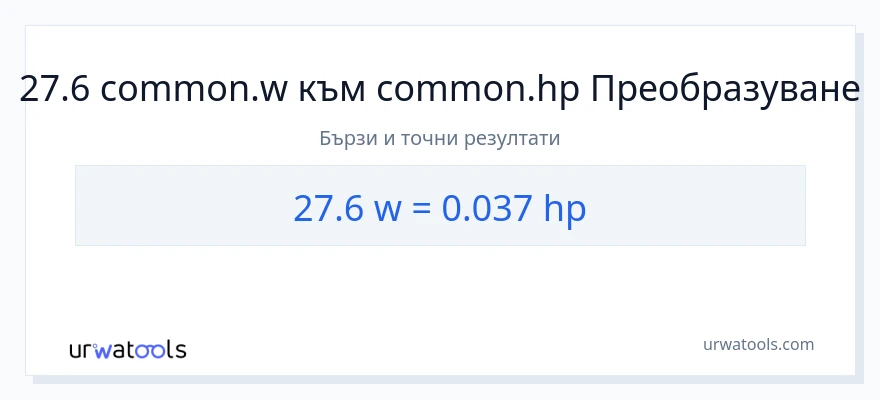 27.6 common.w към common.hp Преобразуване

Бързи и точни резултати

27.6 w = 0.037 hp

urwatools

urwatools.com